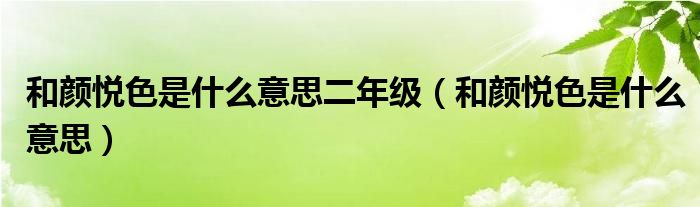 和颜悦色是什么意思二年级（和颜悦色是什么意思）